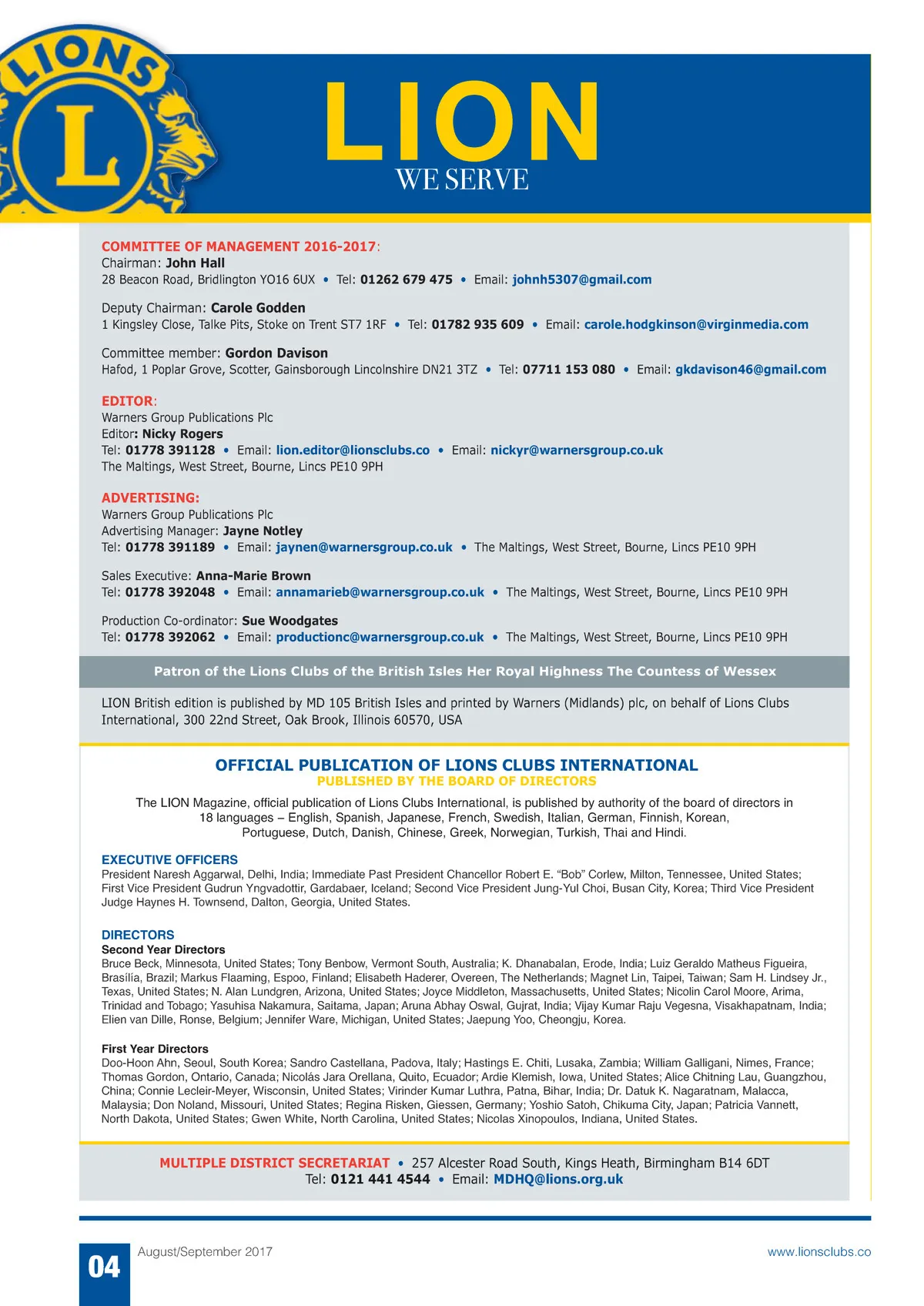 LIONS

L

LION
WE SERVE

COMMITTEE OF MANAGEMENT 2016-2017:
Chairman: John Hall
28 Beacon Road, Bridlington YO16 6UX • Tel: 01262 679 475 • Email: johnh5307@gmail.com

Deputy Chairman: Carole Godden
1 Kingsley Close, Talke Pits, Stoke on Trent ST7 1RF • Tel: 01782 935 609 • Email: carole.hodgkinson@virginmedia.com

Committee member: Gordon Davison
Hafod, 1 Poplar Grove, Scotter, Gainsborough Lincolnshire DN21 3TZ • Tel: 07711 153 080 • Email: gkdavison46@gmail.com

EDITOR:
Warners Group Publications Plc
Editor: Nicky Rogers
Tel: 01778 391128 • Email: lion.editor@lionsclubs.co • Email: nickyr@warnersgroup.co.uk
The Maltings, West Street, Bourne, Lincs PE10 9PH

ADVERTISING:
Warners Group Publications Plc
Advertising Manager: Jayne Notley
Tel: 01778 391189 • Email: jaynen@warnersgroup.co.uk • The Maltings, West Street, Bourne, Lincs PE10 9PH

Sales Executive: Anna-Marie Brown
Tel: 01778 392048 • Email: annamarieb@warnersgroup.co.uk • The Maltings, West Street, Bourne, Lincs PE10 9PH

Production Co-ordinator: Sue Woodgates
Tel: 01778 392062 • Email: productionc@warnersgroup.co.uk • The Maltings, West Street, Bourne, Lincs PE10 9PH

Patron of the Lions Clubs of the British Isles Her Royal Highness The Countess of Wessex

LION British edition is published by MD 105 British Isles and printed by Warners (Midlands) plc, on behalf of Lions Clubs International, 300 22nd Street, Oak Brook, Illinois 60570, USA

OFFICIAL PUBLICATION OF LIONS CLUBS INTERNATIONAL
PUBLISHED BY THE BOARD OF DIRECTORS
The LION Magazine, official publication of Lions Clubs International, is published by authority of the board of directors in 18 languages – English, Spanish, Japanese, French, Swedish, Italian, German, Finnish, Korean, Portuguese, Dutch, Danish, Chinese, Greek, Norwegian, Turkish, Thai and Hindi.

EXECUTIVE OFFICERS
President Naresh Aggarwal, Delhi, India; Immediate Past President Chancellor Robert E. "Bob" Corlew, Milton, Tennessee, United States; First Vice President Gudrun Yngvadottir, Gardabaer, Iceland; Second Vice President Jung-Yul Choi, Busan City, Korea; Third Vice President Judge Haynes H. Townsend, Dalton, Georgia, United States.

DIRECTORS
Second Year Directors
Bruce Beck, Minnesota, United States; Tony Benbow, Vermont South, Australia; K. Dhanabalan, Erode, India; Luiz Geraldo Matheus Figueira, Brasília, Brazil; Markus Flaaming, Espoo, Finland; Elisabeth Haderer, Overeen, The Netherlands; Magnet Lin, Taipei, Taiwan; Sam H. Lindsey Jr., Texas, United States; N. Alan Lundgren, Arizona, United States; Joyce Middleton, Massachusetts, United States; Nicolin Carol Moore, Arima, Trinidad and Tobago; Yasuhisa Nakamura, Saitama, Japan; Aruna Abhay Oswal, Gujrat, India; Vijay Kumar Raju Vegesna, Visakhapatnam, India; Elien van Dille, Ronse, Belgium; Jennifer Ware, Michigan, United States; Jaepung Yoo, Cheongju, Korea.

First Year Directors
Doo-Hoon Ahn, Seoul, South Korea; Sandro Castellana, Padova, Italy; Hastings E. Chiti, Lusaka, Zambia; William Galligani, Nimes, France; Thomas Gordon, Ontario, Canada; Nicolás Jara Orellana, Quito, Ecuador; Ardie Klemish, Iowa, United States; Alice Chitning Lau, Guangzhou, China; Connie Lecleir-Meyer, Wisconsin, United States; Virinder Kumar Luthra, Patna, Bihar, India; Dr. Datuk K. Nagaratnam, Malacca, Malaysia; Don Noland, Missouri, United States; Regina Risken, Giessen, Germany; Yoshio Satoh, Chikuma City, Japan; Patricia Vannett, North Dakota, United States; Gwen White, North Carolina, United States; Nicolas Xinopoulos, Indiana, United States.

MULTIPLE DISTRICT SECRETARIAT • 257 Alcester Road South, Kings Heath, Birmingham B14 6DT
Tel: 0121 441 4544 • Email: MDHQ@lions.org.uk

04
August/September 2017
www.lionsclubs.co